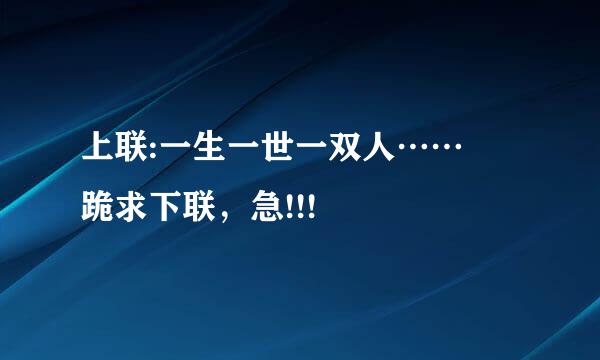 上联:一生一世一双人……

跪求下联，急!!!